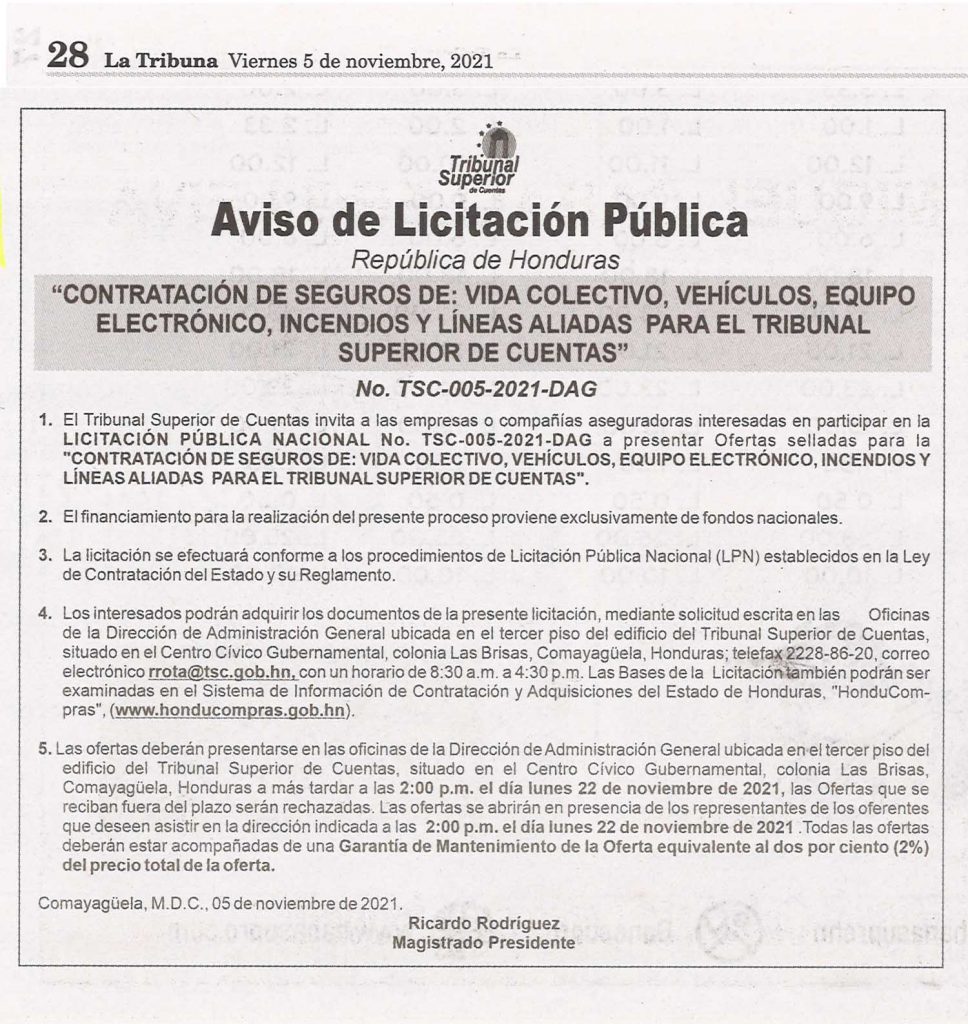 28 La Tribuna Viernes 5 de noviembre, 2021

Tribunal Superior de Cuentas

Aviso de Licitación Pública

República de Honduras

"CONTRATACIÓN DE SEGUROS DE: VIDA COLECTIVO, VEHÍCULOS, EQUIPO ELECTRÓNICO, INCENDIOS Y LÍNEAS ALIADAS PARA EL TRIBUNAL SUPERIOR DE CUENTAS"

No. TSC-005-2021-DAG

1. El Tribunal Superior de Cuentas invita a las empresas o compañías aseguradoras interesadas en participar en la LICITACIÓN PÚBLICA NACIONAL No. TSC-005-2021-DAG a presentar Ofertas selladas para la "CONTRATACIÓN DE SEGUROS DE: VIDA COLECTIVO, VEHÍCULOS, EQUIPO ELECTRÓNICO, INCENDIOS Y LÍNEAS ALIADAS PARA EL TRIBUNAL SUPERIOR DE CUENTAS".

2. El financiamiento para la realización del presente proceso proviene exclusivamente de fondos nacionales.

3. La licitación se efectuará conforme a los procedimientos de Licitación Pública Nacional (LPN) establecidos en la Ley de Contratación del Estado y su Reglamento.

4. Los interesados podrán adquirir los documentos de la presente licitación, mediante solicitud escrita en las Oficinas de la Dirección de Administración General ubicada en el tercer piso del edificio del Tribunal Superior de Cuentas, situado en el Centro Cívico Gubernamental, colonia Las Brisas, Comayagüela, Honduras; telefax 2228-86-20, correo electrónico rrota@tsc.gob.hn, con un horario de 8:30 a.m. a 4:30 p.m. Las Bases de la Licitación también podrán ser examinadas en el Sistema de Información de Contratación y Adquisiciones del Estado de Honduras, "HonduCompras", (www.honducompras.gob.hn).

5. Las ofertas deberán presentarse en las oficinas de la Dirección de Administración General ubicada en el tercer piso del edificio del Tribunal Superior de Cuentas, situado en el Centro Cívico Gubernamental, colonia Las Brisas, Comayagüela, Honduras a más tardar a las 2:00 p.m. el día lunes 22 de noviembre de 2021, las Ofertas que se reciban fuera del plazo serán rechazadas. Las ofertas se abrirán en presencia de los representantes de los oferentes que deseen asistir en la dirección indicada a las 2:00 p.m. el día lunes 22 de noviembre de 2021 .Todas las ofertas deberán estar acompañadas de una Garantía de Mantenimiento de la Oferta equivalente al dos por ciento (2%) del precio total de la oferta.

Comayagüela, M.D.C., 05 de noviembre de 2021.

Ricardo Rodríguez
Magistrado Presidente